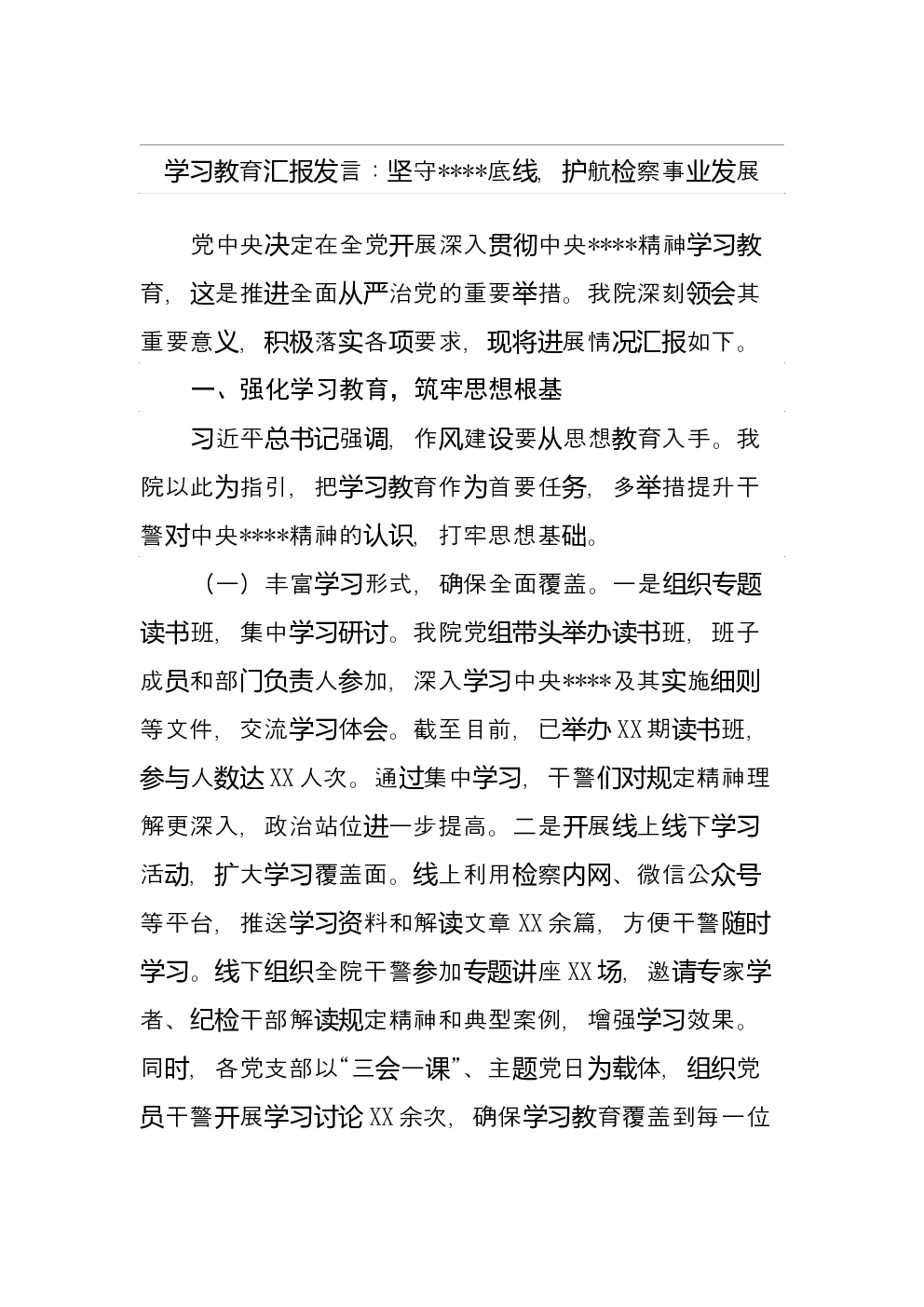 学习教育汇报发言：坚守****底线，护航检察事业发展

党中央决定在全党开展深入贯彻中央****精神学习教育，这是推进全面从严治党的重要举措。我院深刻领会其重要意义，积极落实各项要求，现将进展情况汇报如下。

一、强化学习教育，筑牢思想根基

习近平总书记强调，作风建设要从思想教育入手。我院以此为指引，把学习教育作为首要任务，多举措提升干警对中央****精神的认识，打牢思想基础。

（一）丰富学习形式，确保全面覆盖。一是组织专题读书班，集中学习研讨。我院党组带头举办读书班，班子成员和部门负责人参加，深入学习中央****及其实施细则等文件，交流学习体会。截至目前，已举办XX期读书班，参与人数达XX人次。通过集中学习，干警们对规定精神理解更深入，政治站位进一步提高。二是开展线上线下学习活动，扩大学习覆盖面。线上利用检察内网、微信公众号等平台，推送学习资料和解读文章XX余篇，方便干警随时学习。线下组织全院干警参加专题讲座XX场，邀请专家学者、纪检干部解读规定精神和典型案例，增强学习效果。同时，各党支部以“三会一课”、主题党日为载体，组织党员干警开展学习讨论XX余次，确保学习教育覆盖到每一位